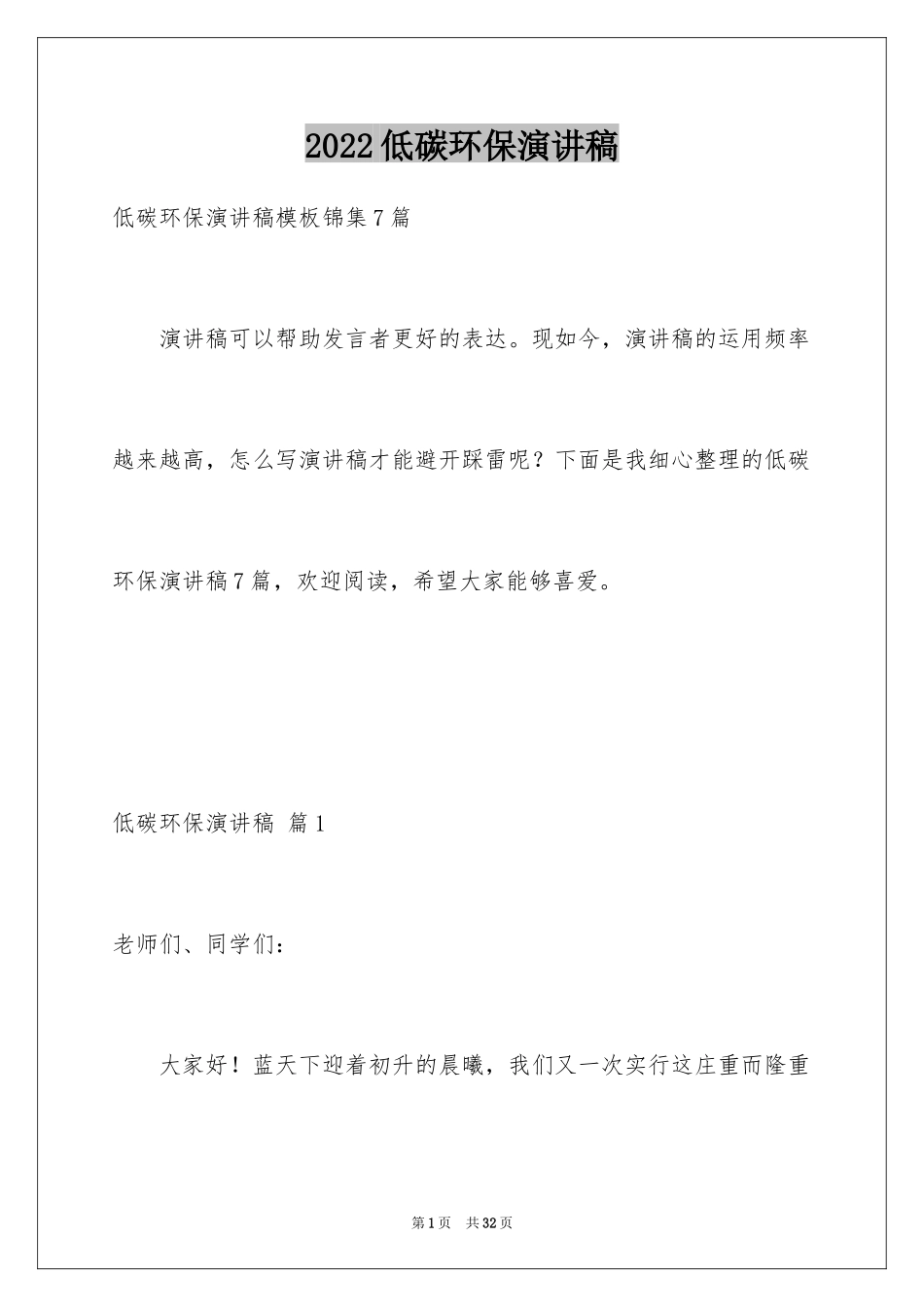 2022低碳环保演讲稿

低碳环保演讲稿模板锦集7篇

演讲稿可以帮助发言者更好的表达。现如今，演讲稿的运用频率越来越高，怎么写演讲稿才能避开踩雷呢？下面是我细心整理的低碳环保演讲稿7篇，欢迎阅读，希望大家能够喜爱。

低碳环保演讲稿 篇1

老师们、同学们：

大家好！蓝天下迎着初升的晨曦，我们又一次实行这庄重而隆重

第1页 共32页